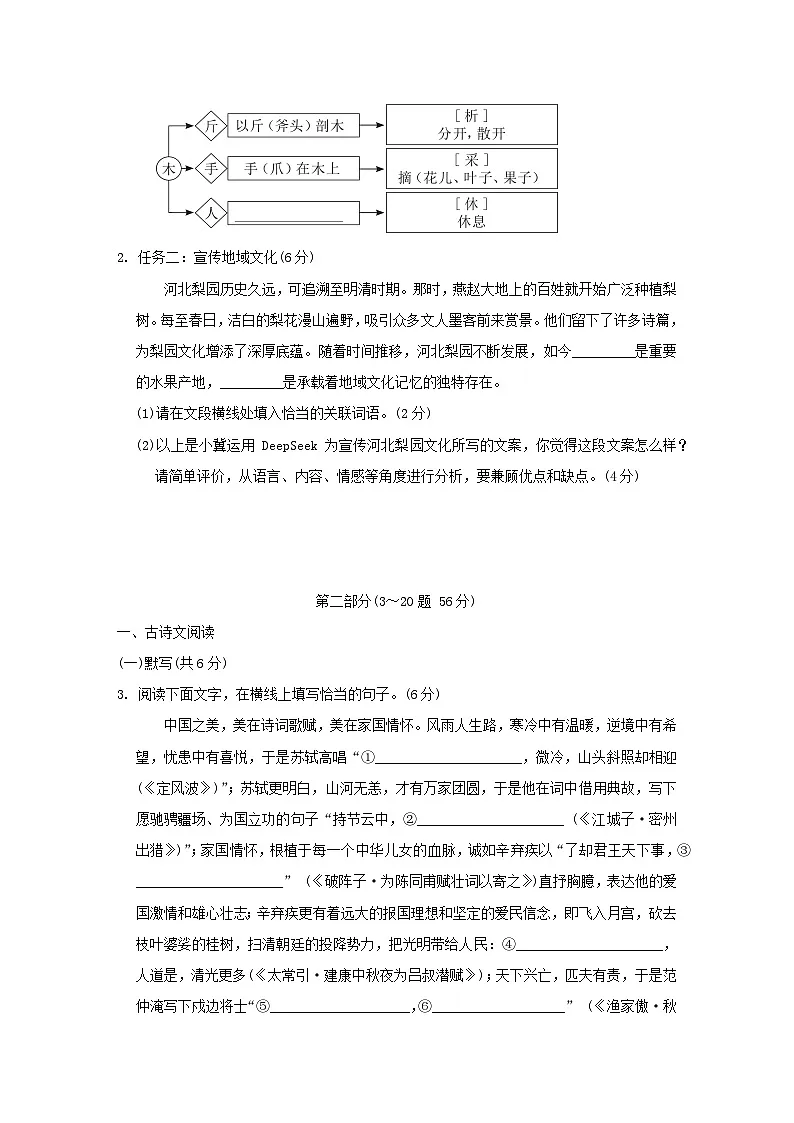 木

斤

以斤（斧头）剖木

［析］
分开，散开

手

手（爪）在木上

［采］
摘（花儿、叶子、果子）

人

____

［休］
休息

2. 任务二：宣传地域文化(6分)

河北梨园历史久远，可追溯至明清时期。那时，燕赵大地上的百姓就开始广泛种植梨树。每至春日，洁白的梨花漫山遍野，吸引众多文人墨客前来赏景。他们留下了许多诗篇，为梨园文化增添了深厚底蕴。随着时间推移，河北梨园不断发展，如今____是重要的水果产地，____是承载着地域文化记忆的独特存在。

(1)请在文段横线处填入恰当的关联词语。(2分)

(2)以上是小冀运用DeepSeek为宣传河北梨园文化所写的文案，你觉得这段文案怎么样？请简单评价，从语言、内容、情感等角度进行分析，要兼顾优点和缺点。(4分)

第二部分(3～20题 56分)

一、古诗文阅读

(一)默写(共6分)

3. 阅读下面文字，在横线上填写恰当的句子。(6分)

中国之美，美在诗词歌赋，美在家国情怀。风雨人生路，寒冷中有温暖，逆境中有希望，忧患中有喜悦，于是苏轼高唱“①____，微冷，山头斜照却相迎(《定风波》)”；苏轼更明白，山河无恙，才有万家团圆，于是他在词中借用典故，写下愿驰骋疆场、为国立功的句子“持节云中，②____(《江城子·密州出猎》)”；家国情怀，根植于每一个中华儿女的血脉，诚如辛弃疾以“了却君王天下事，③____”(《破阵子·为陈同甫赋壮词以寄之》)直抒胸臆，表达他的爱国激情和雄心壮志；辛弃疾更有着远大的报国理想和坚定的爱民信念，即飞入月宫，砍去枝叶婆娑的桂树，扫清朝廷的投降势力，把光明带给人民：④____，人道是，清光更多(《太常引·建康中秋夜为吕叔潜赋》)；天下兴亡，匹夫有责，于是范仲淹写下戍边将士“⑤____，⑥____”(《渔家傲·秋